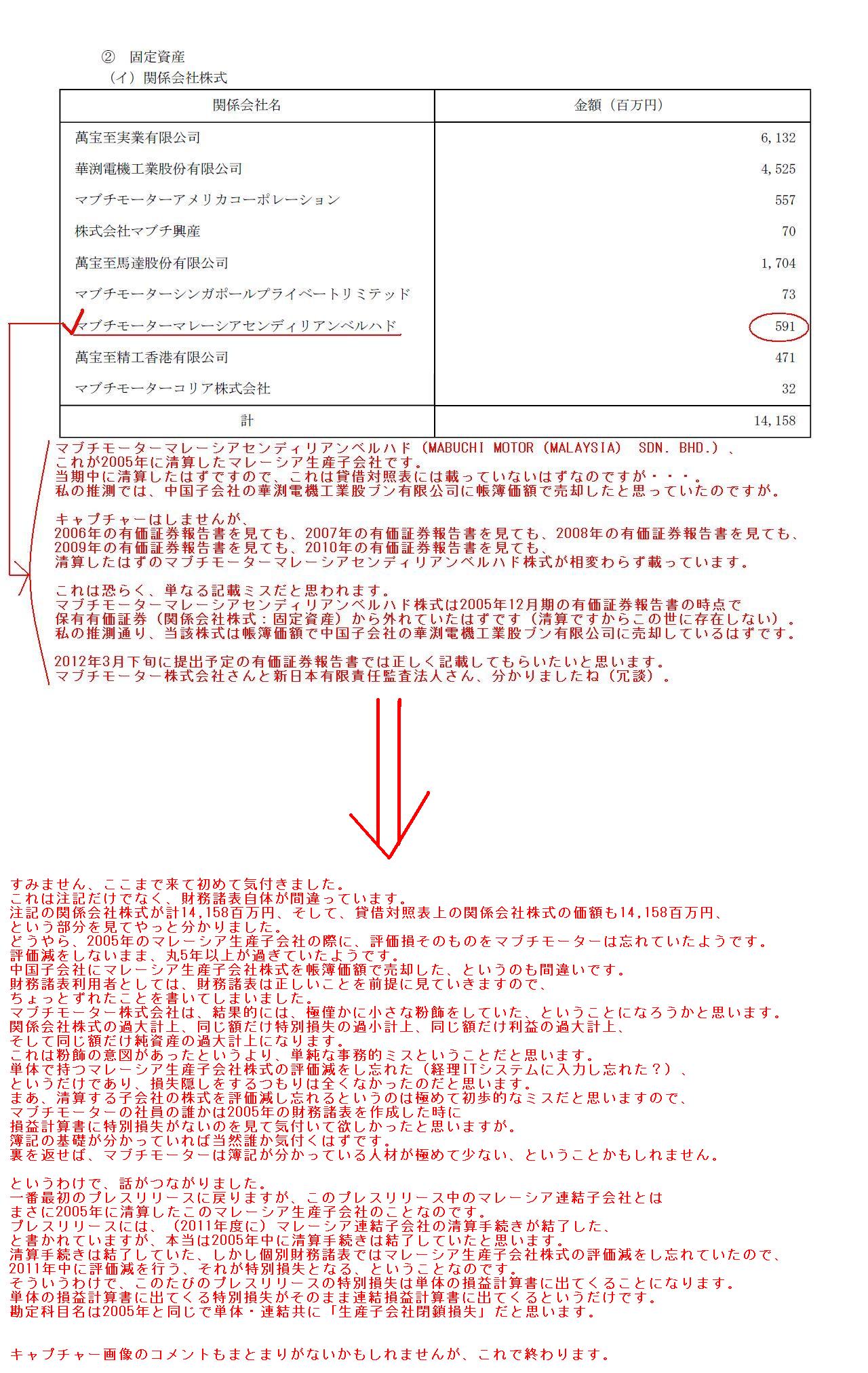 ② 固定資産
（イ）関係会社株式

| 関係会社名 | 金額（百万円） |
|---|---|
| 萬宝至実業有限公司 | 6,132 |
| 華渕電機工業股份有限公司 | 4,525 |
| マブチモーターアメリカコーポレーション | 557 |
| 株式会社マブチ興産 | 70 |
| 萬宝至馬達股份有限公司 | 1,704 |
| マブチモーターシンガポールプライベートリミテッド | 73 |
| マブチモーターマレーシアセンディリアンベルハド | 591 |
| 萬宝至精工香港有限公司 | 471 |
| マブチモーターコリア株式会社 | 32 |
| 計 | 14,158 |

マブチモーターマレーシアセンディリアンベルハド（MABUCHI MOTOR (MALAYSIA) SDN. BHD.）、
これが2005年に清算したマレーシア生産子会社です。
当期中に清算したはずですので、これは貸借対照表には載っていないはずなのですが・・・。
私の推測では、中国子会社の華渕電機工業股ブン有限公司に帳簿価額で売却したと思っていたのですが。

キャプチャーはしませんが、
2006年の有価証券報告書を見ても、2007年の有価証券報告書を見ても、2008年の有価証券報告書を見ても、
2009年の有価証券報告書を見ても、2010年の有価証券報告書を見ても、
清算したはずのマブチモーターマレーシアセンディリアンベルハド株式が相変わらず載っています。

これは恐らく、単なる記載ミスだと思われます。
マブチモーターマレーシアセンディリアンベルハド株式は2005年12月期の有価証券報告書の時点で
保有有価証券（関係会社株式：固定資産）から外れていたはずです（清算ですからこの世に存在しない）。
私の推測通り、当該株式は帳簿価額で中国子会社の華渕電機工業股ブン有限公司に売却しているはずです。

2012年3月下旬に提出予定の有価証券報告書では正しく記載してもらいたいと思います。
マブチモーター株式会社さんと新日本有限責任監査法人さん、分かりましたね（冗談）。

すみません、ここまで来て初めて気付きました。
これは注記だけでなく、財務諸表自体が間違っています。
注記の関係会社株式が計14,158百万円、そして、貸借対照表上の関係会社株式の価額も14,158百万円、
という部分を見てやっと分かりました。
どうやら、2005年のマレーシア生産子会社の際に、評価損そのものをマブチモーターは忘れていたようです。
評価減をしないまま、丸5年以上が過ぎていたようです。
中国子会社にマレーシア生産子会社株式を帳簿価額で売却した、というのも間違いです。
財務諸表利用者としては、財務諸表は正しいことを前提に見ていきますので、
ちょっとずれたことを書いてしまいました。
マブチモーター株式会社は、結果的には、極僅かに小さな粉飾をしていた、ということになろうかと思います。
関係会社株式の過大計上、同じ額だけ特別損失の過小計上、同じ額だけ利益の過大計上、
そして同じ額だけ純資産の過大計上になります。
これは粉飾の意図があったというより、単純な事務的ミスということだと思います。
単体で持つマレーシア生産子会社株式の評価減をし忘れた（経理ITシステムに入力し忘れた？）、
というだけであり、損失隠しをするつもりは全くなかったのだと思います。
まあ、清算する子会社の株式を評価減し忘れるというのは極めて初歩的なミスだと思いますので、
マブチモーターの社員の誰かは2005年の財務諸表を作成した時に
損益計算書に特別損失がないのを見て気付いて欲しかったと思いますが。
簿記の基礎が分かっていれば当然誰か気付くはずです。
裏を返せば、マブチモーターは簿記が分かっている人材が極めて少ない、ということかもしれません。

というわけで、話がつながりました。
一番最初のプレスリリースに戻りますが、このプレスリリース中のマレーシア連結子会社とは
まさに2005年に清算したこのマレーシア生産子会社のことなのです。
プレスリリースには、（2011年度に）マレーシア連結子会社の清算手続きが結了した、
と書かれていますが、本当は2005年中に清算手続きは結了していたと思います。
清算手続きは結了していた、しかし個別財務諸表ではマレーシア生産子会社株式の評価減をし忘れていたので、
2011年中に評価減を行う、それが特別損失となる、ということなのです。
そういうわけで、このたびのプレスリリースの特別損失は単体の損益計算書に出てくることになります。
単体の損益計算書に出てくる特別損失がそのまま連結損益計算書に出てくるというだけです。
勘定科目名は2005年と同じで単体・連結共に「生産子会社閉鎖損失」だと思います。

キャプチャー画像のコメントもまとまりがないかもしれませんが、これで終わります。